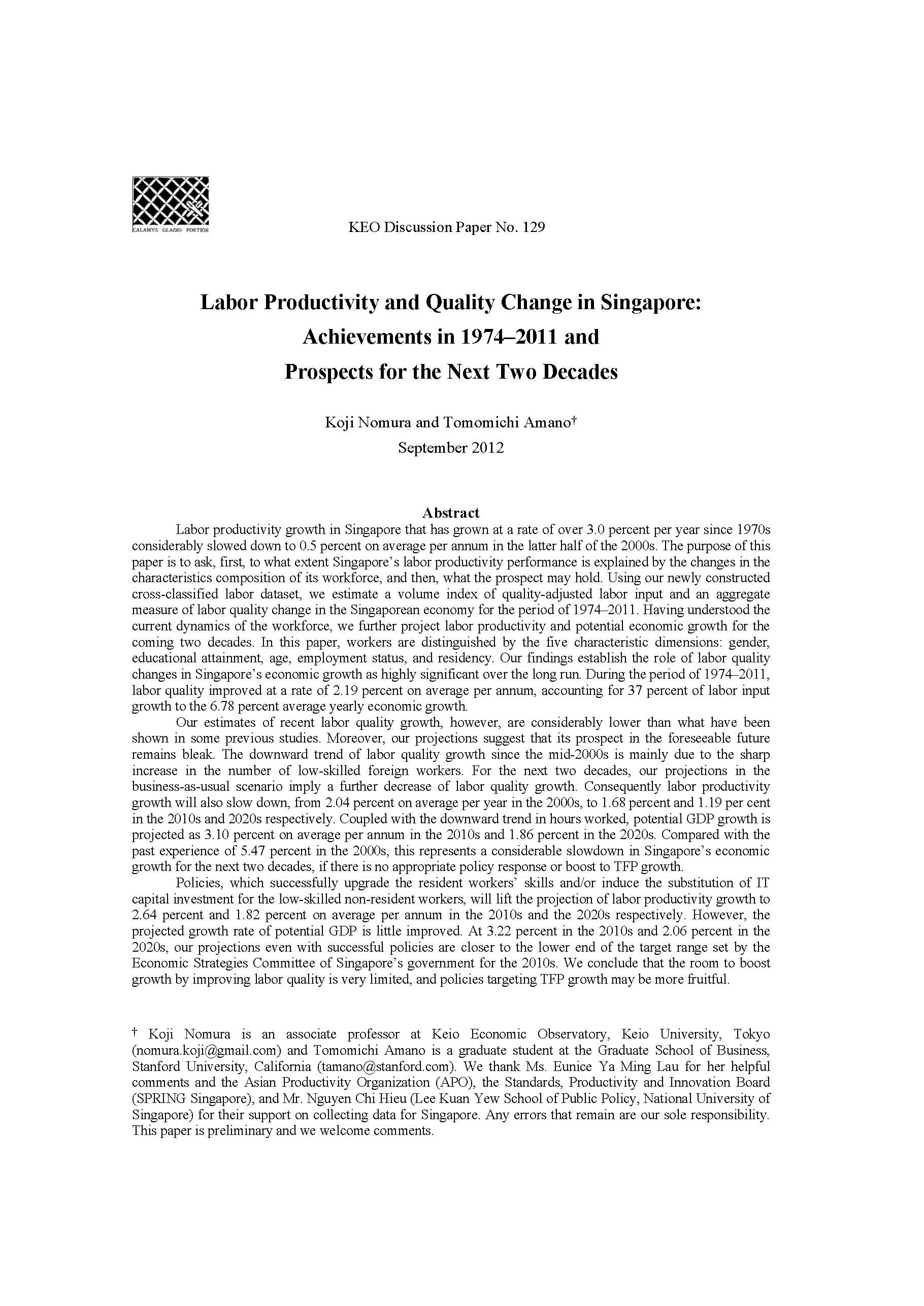 CALAMVS GLADIO FORTIOR

KEO Discussion Paper No. 129

Labor Productivity and Quality Change in Singapore: Achievements in 1974–2011 and Prospects for the Next Two Decades

Koji Nomura and Tomomichi Amano†
September 2012

Abstract

Labor productivity growth in Singapore that has grown at a rate of over 3.0 percent per year since 1970s considerably slowed down to 0.5 percent on average per annum in the latter half of the 2000s. The purpose of this paper is to ask, first, to what extent Singapore's labor productivity performance is explained by the changes in the characteristics composition of its workforce, and then, what the prospect may hold. Using our newly constructed cross-classified labor dataset, we estimate a volume index of quality-adjusted labor input and an aggregate measure of labor quality change in the Singaporean economy for the period of 1974–2011. Having understood the current dynamics of the workforce, we further project labor productivity and potential economic growth for the coming two decades. In this paper, workers are distinguished by the five characteristic dimensions: gender, educational attainment, age, employment status, and residency. Our findings establish the role of labor quality changes in Singapore's economic growth as highly significant over the long run. During the period of 1974–2011, labor quality improved at a rate of 2.19 percent on average per annum, accounting for 37 percent of labor input growth to the 6.78 percent average yearly economic growth.

Our estimates of recent labor quality growth, however, are considerably lower than what have been shown in some previous studies. Moreover, our projections suggest that its prospect in the foreseeable future remains bleak. The downward trend of labor quality growth since the mid-2000s is mainly due to the sharp increase in the number of low-skilled foreign workers. For the next two decades, our projections in the business-as-usual scenario imply a further decrease of labor quality growth. Consequently labor productivity growth will also slow down, from 2.04 percent on average per year in the 2000s, to 1.68 percent and 1.19 per cent in the 2010s and 2020s respectively. Coupled with the downward trend in hours worked, potential GDP growth is projected as 3.10 percent on average per annum in the 2010s and 1.86 percent in the 2020s. Compared with the past experience of 5.47 percent in the 2000s, this represents a considerable slowdown in Singapore's economic growth for the next two decades, if there is no appropriate policy response or boost to TFP growth.

Policies, which successfully upgrade the resident workers' skills and/or induce the substitution of IT capital investment for the low-skilled non-resident workers, will lift the projection of labor productivity growth to 2.64 percent and 1.82 percent on average per annum in the 2010s and the 2020s respectively. However, the projected growth rate of potential GDP is little improved. At 3.22 percent in the 2010s and 2.06 percent in the 2020s, our projections even with successful policies are closer to the lower end of the target range set by the Economic Strategies Committee of Singapore's government for the 2010s. We conclude that the room to boost growth by improving labor quality is very limited, and policies targeting TFP growth may be more fruitful.

† Koji Nomura is an associate professor at Keio Economic Observatory, Keio University, Tokyo (nomura.koji@gmail.com) and Tomomichi Amano is a graduate student at the Graduate School of Business, Stanford University, California (tamano@stanford.com). We thank Ms. Eunice Ya Ming Lau for her helpful comments and the Asian Productivity Organization (APO), the Standards, Productivity and Innovation Board (SPRING Singapore), and Mr. Nguyen Chi Hieu (Lee Kuan Yew School of Public Policy, National University of Singapore) for their support on collecting data for Singapore. Any errors that remain are our sole responsibility. This paper is preliminary and we welcome comments.